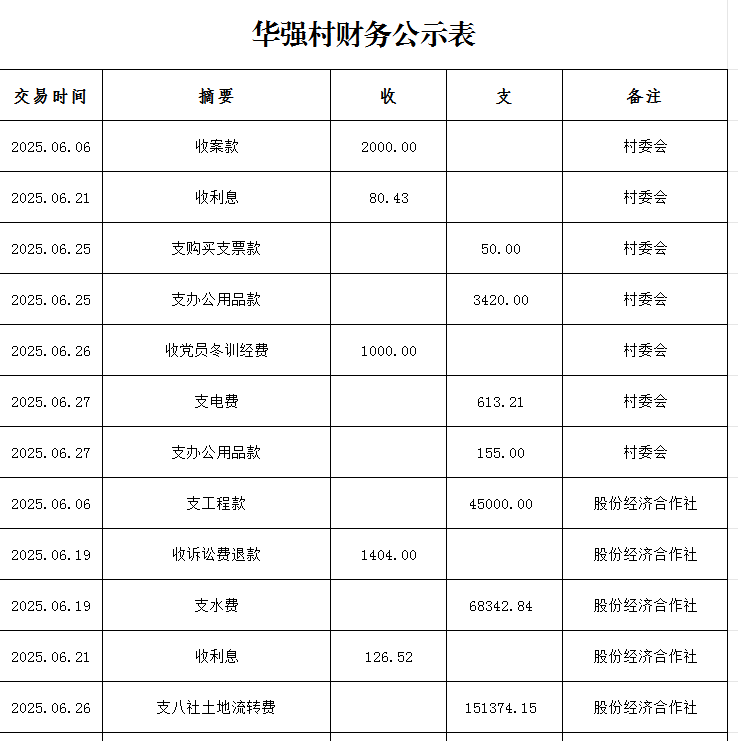 华强村财务公示表

| 交易时间 | 摘要 | 收 | 支 | 备注 |
|---|---|---|---|---|
| 2025.06.06 | 收案款 | 2000.00 | | 村委会 |
| 2025.06.21 | 收利息 | 80.43 | | 村委会 |
| 2025.06.25 | 支购买支票款 | | 50.00 | 村委会 |
| 2025.06.25 | 支办公用品款 | | 3420.00 | 村委会 |
| 2025.06.26 | 收党员冬训经费 | 1000.00 | | 村委会 |
| 2025.06.27 | 支电费 | | 613.21 | 村委会 |
| 2025.06.27 | 支办公用品款 | | 155.00 | 村委会 |
| 2025.06.06 | 支工程款 | | 45000.00 | 股份经济合作社 |
| 2025.06.19 | 收诉讼费退款 | 1404.00 | | 股份经济合作社 |
| 2025.06.19 | 支水费 | | 68342.84 | 股份经济合作社 |
| 2025.06.21 | 收利息 | 126.52 | | 股份经济合作社 |
| 2025.06.26 | 支八社土地流转费 | | 151374.15 | 股份经济合作社 |